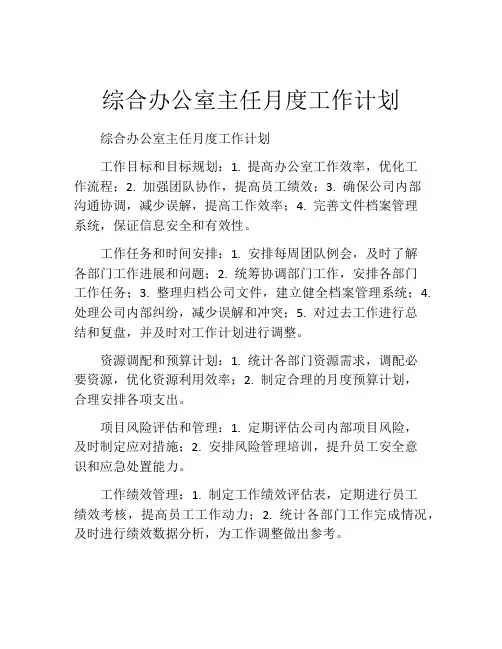 综合办公室主任月度工作计划

综合办公室主任月度工作计划

工作目标和目标规划：1. 提高办公室工作效率，优化工作流程；2. 加强团队协作，提高员工绩效；3. 确保公司内部沟通协调，减少误解，提高工作效率；4. 完善文件档案管理系统，保证信息安全和有效性。

工作任务和时间安排：1. 安排每周团队例会，及时了解各部门工作进展和问题；2. 统筹协调部门工作，安排各部门工作任务；3. 整理归档公司文件，建立健全档案管理系统；4. 处理公司内部纠纷，减少误解和冲突；5. 对过去工作进行总结和复盘，并及时对工作计划进行调整。

资源调配和预算计划：1. 统计各部门资源需求，调配必要资源，优化资源利用效率；2. 制定合理的月度预算计划，合理安排各项支出。

项目风险评估和管理：1. 定期评估公司内部项目风险，及时制定应对措施；2. 安排风险管理培训，提升员工安全意识和应急处置能力。

工作绩效管理：1. 制定工作绩效评估表，定期进行员工绩效考核，提高员工工作动力；2. 统计各部门工作完成情况，及时进行绩效数据分析，为工作调整做出参考。